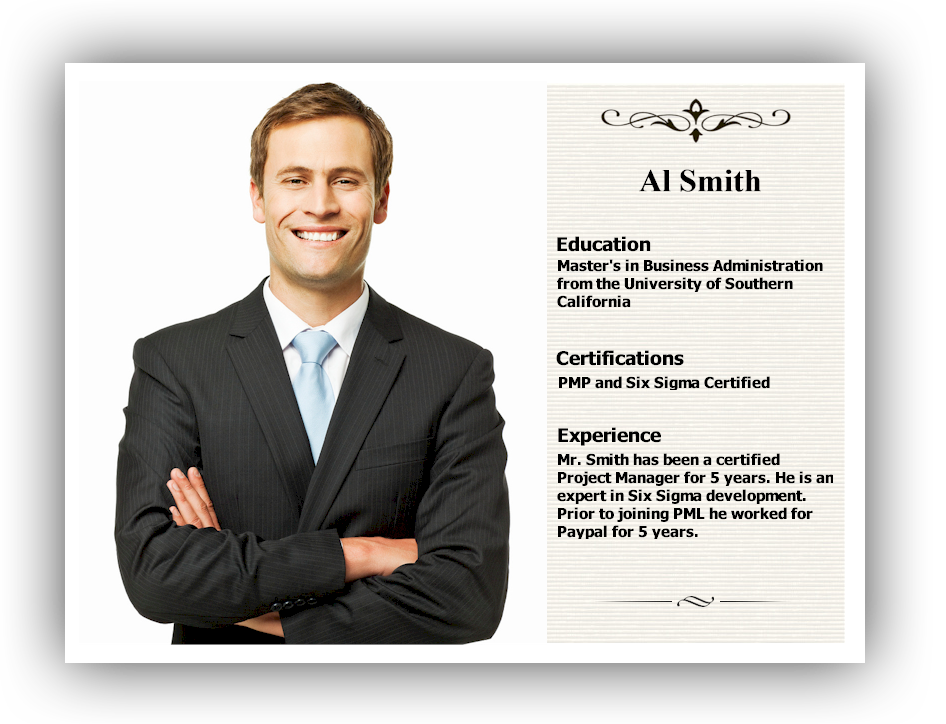 Al Smith

Education
Master's in Business Administration from the University of Southern California

Certifications
PMP and Six Sigma Certified

Experience
Mr. Smith has been a certified Project Manager for 5 years. He is an expert in Six Sigma development. Prior to joining PML he worked for Paypal for 5 years.